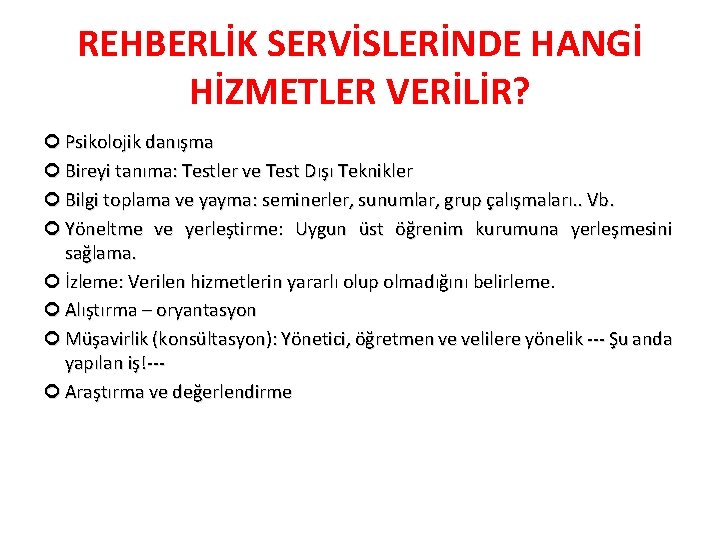 REHBERLİK SERVİSLERİNDE HANGİ HİZMETLER VERİLİR?

Psikolojik danışma

Bireyi tanıma: Testler ve Test Dışı Teknikler

Bilgi toplama ve yayma: seminerler, sunumlar, grup çalışmaları.. Vb.

Yöneltme ve yerleştirme: Uygun üst öğrenim kurumuna yerleşmesini sağlama.

İzleme: Verilen hizmetlerin yararlı olup olmadığını belirleme.

Alıştırma – oryantasyon

Müşavirlik (konsültasyon): Yönetici, öğretmen ve velilere yönelik --- Şu anda yapılan iş!---

Araştırma ve değerlendirme